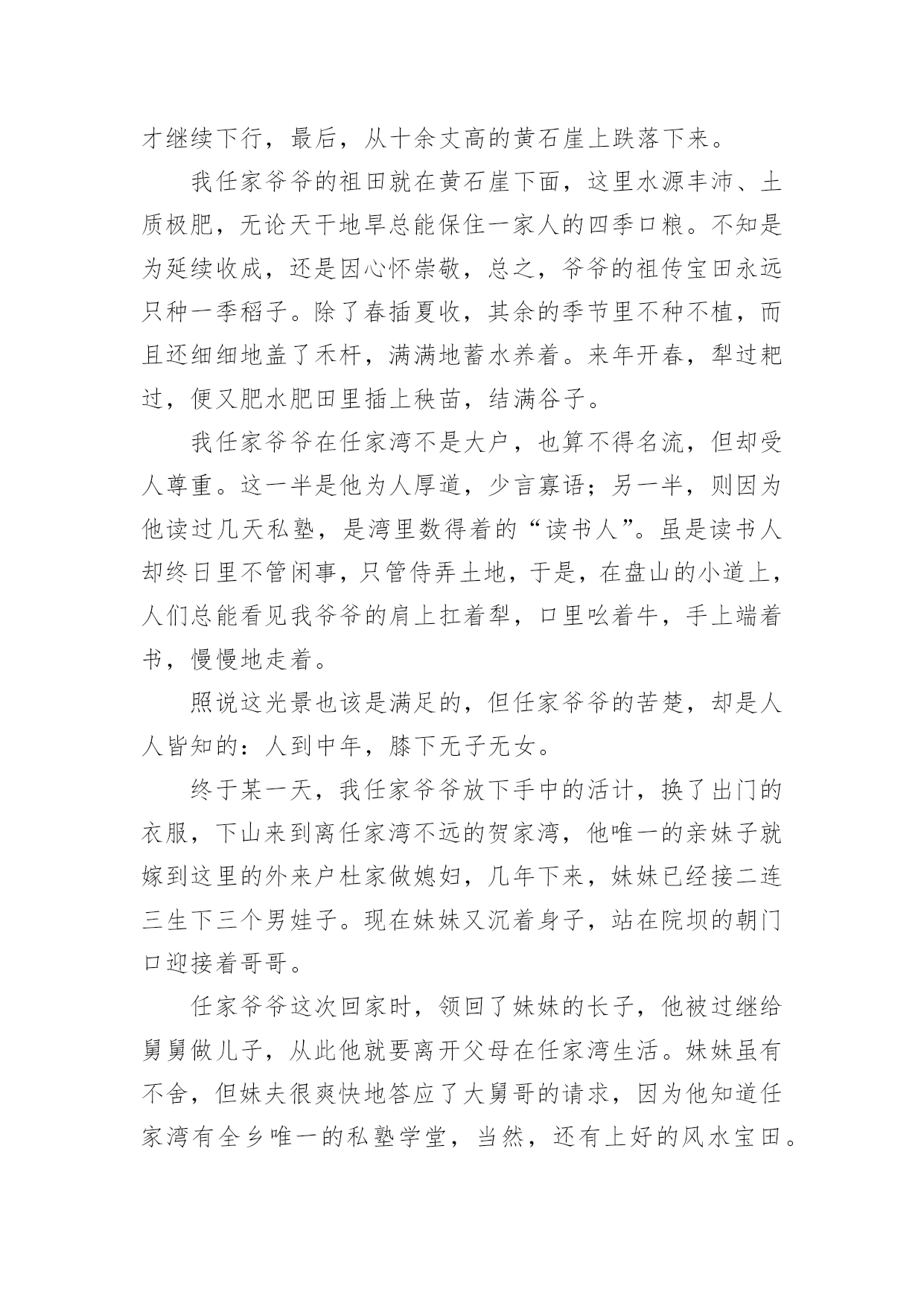 才继续下行，最后，从十余丈高的黄石崖上跌落下来。

我任家爷爷的祖田就在黄石崖下面，这里水源丰沛、土质极肥，无论天干地旱总能保住一家人的四季口粮。不知是为延续收成，还是因心怀崇敬，总之，爷爷的祖传宝田永远只种一季稻子。除了春插夏收，其余的季节里不种不植，而且还细细地盖了禾杆，满满地蓄水养着。来年开春，犁过耙过，便又肥水肥田里插上秧苗，结满谷子。

我任家爷爷在任家湾不是大户，也算不得名流，但却受人尊重。这一半是他为人厚道，少言寡语；另一半，则因为他读过几天私塾，是湾里数得着的“读书人”。虽是读书人却终日里不管闲事，只管侍弄土地，于是，在盘山的小道上，人们总能看见我爷爷的肩上扛着犁，口里吆着牛，手上端着书，慢慢地走着。

照说这光景也该是满足的，但任家爷爷的苦楚，却是人人皆知的：人到中年，膝下无子无女。

终于某一天，我任家爷爷放下手中的活计，换了出门的衣服，下山来到离任家湾不远的贺家湾，他唯一的亲妹子就嫁到这里的外来户杜家做媳妇，几年下来，妹妹已经接二连三生下三个男娃子。现在妹妹又沉着身子，站在院坝的朝门口迎接着哥哥。

任家爷爷这次回家时，领回了妹妹的长子，他被过继给舅舅做儿子，从此他就要离开父母在任家湾生活。妹妹虽有不舍，但妹夫很爽快地答应了大舅哥的请求，因为他知道任家湾有全乡唯一的私塾学堂，当然，还有上好的风水宝田。